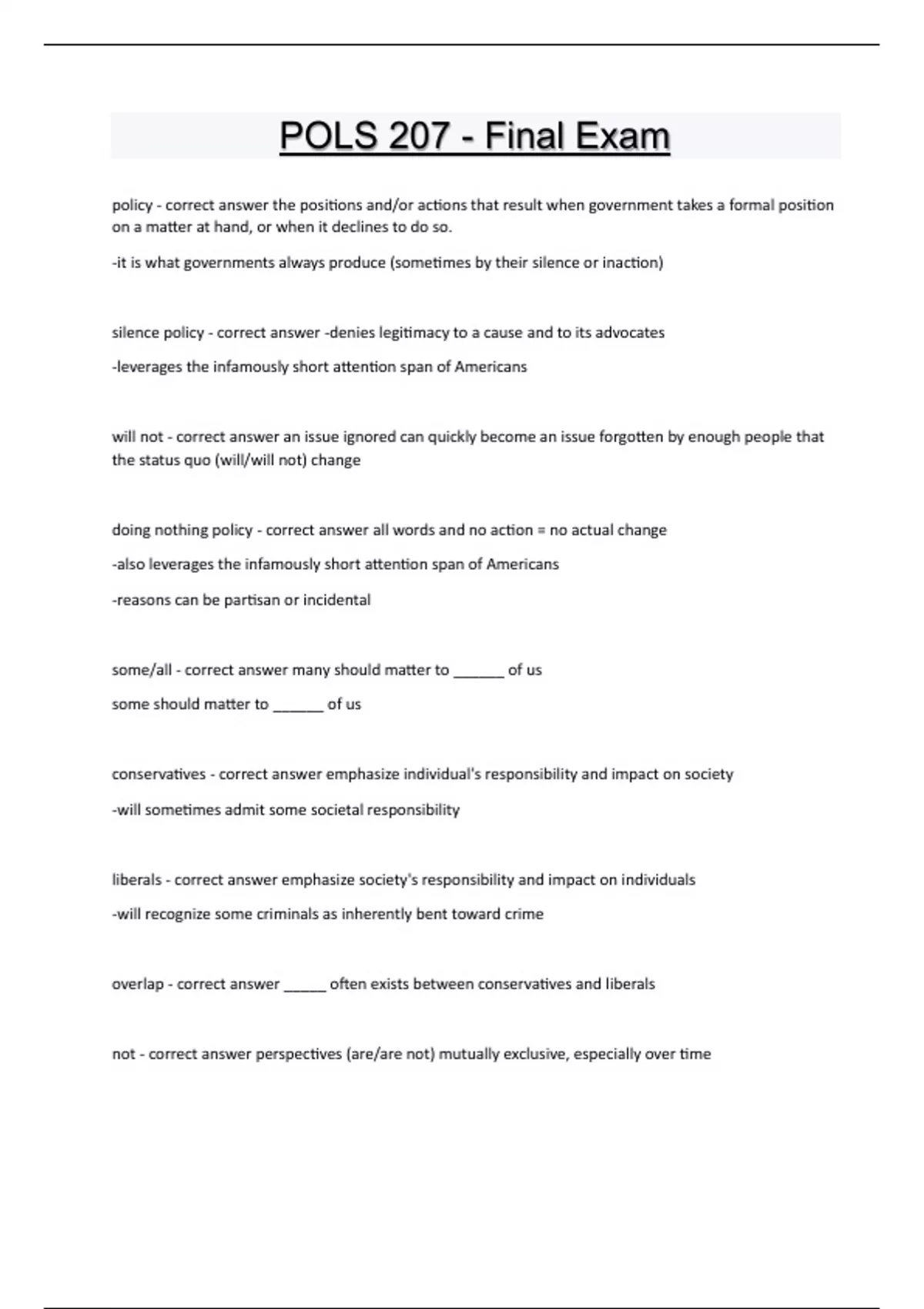 POLS 207 - Final Exam

policy - correct answer the positions and/or actions that result when government takes a formal position on a matter at hand, or when it declines to do so.

-it is what governments always produce (sometimes by their silence or inaction)

silence policy - correct answer -denies legitimacy to a cause and to its advocates

-leverages the infamously short attention span of Americans

will not - correct answer an issue ignored can quickly become an issue forgotten by enough people that the status quo (will/will not) change

doing nothing policy - correct answer all words and no action = no actual change

-also leverages the infamously short attention span of Americans

-reasons can be partisan or incidental

some/all - correct answer many should matter to ______ of us

some should matter to ______ of us

conservatives - correct answer emphasize individual's responsibility and impact on society

-will sometimes admit some societal responsibility

liberals - correct answer emphasize society's responsibility and impact on individuals

-will recognize some criminals as inherently bent toward crime

overlap - correct answer _____ often exists between conservatives and liberals

not - correct answer perspectives (are/are not) mutually exclusive, especially over time